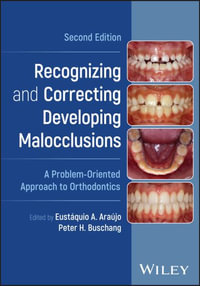 Second Edition

Recognizing and Correcting Developing Malocclusions

A Problem-Oriented Approach to Orthodontics

Edited by Eustáquio A. Araújo
Peter H. Buschang

WILEY